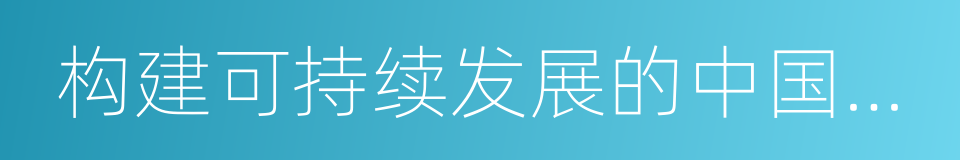 构建可持续发展的中国...